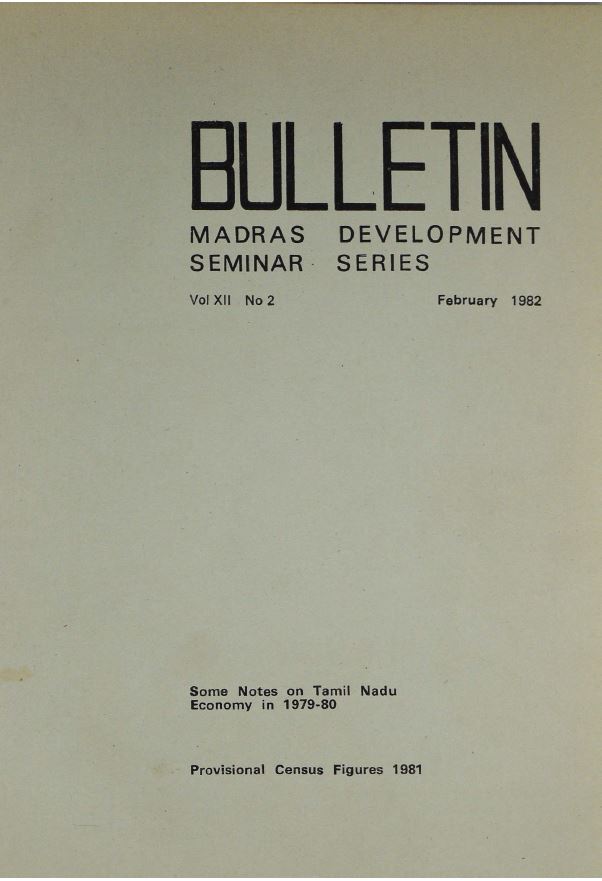 BULLETIN

MADRAS DEVELOPMENT
SEMINAR SERIES

Vol XII No 2 February 1982

Some Notes on Tamil Nadu Economy in 1979-80

Provisional Census Figures 1981